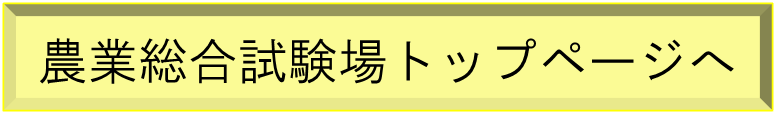 農業総合試験場トップページへ